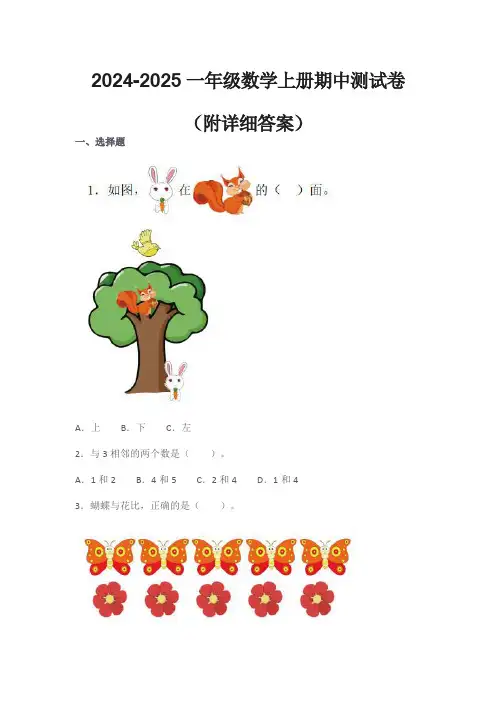 2024-2025一年级数学上册期中测试卷

（附详细答案）

一、选择题

1．如图，在的（ ）面。

A．上 B．下 C．左

2．与3相邻的两个数是（ ）。

A．1和2 B．4和5 C．2和4 D．1和4

3．蝴蝶与花比，正确的是（ ）。